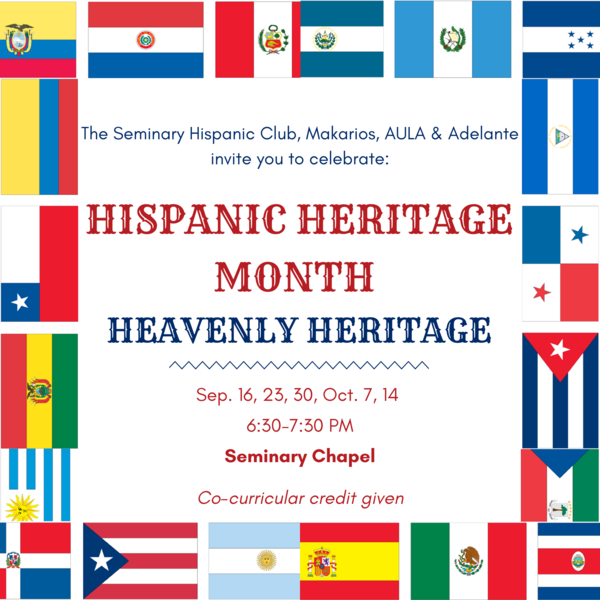 The Seminary Hispanic Club, Makarios, AULA & Adelante invite you to celebrate:

HISPANIC HERITAGE MONTH
HEAVENLY HERITAGE

Sep. 16, 23, 30, Oct. 7, 14
6:30-7:30 PM
Seminary Chapel

Co-curricular credit given